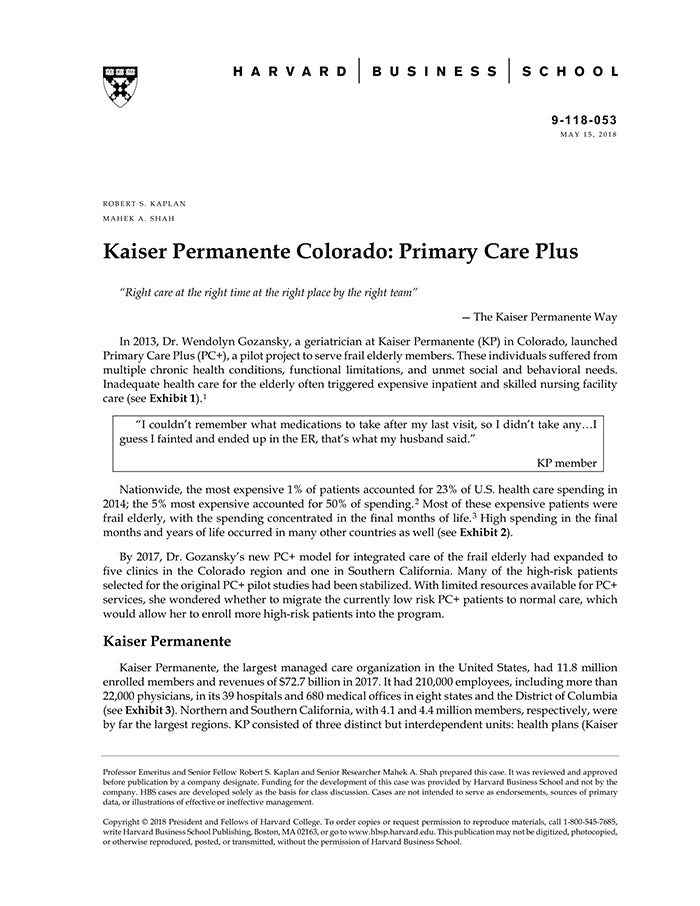 HARVARD | BUSINESS | SCHOOL

9-118-053
MAY 15, 2018

ROBERT S. KAPLAN
MAHEK A. SHAH

Kaiser Permanente Colorado: Primary Care Plus

"Right care at the right time at the right place by the right team"

— The Kaiser Permanente Way

In 2013, Dr. Wendolyn Gozansky, a geriatrician at Kaiser Permanente (KP) in Colorado, launched Primary Care Plus (PC+), a pilot project to serve frail elderly members. These individuals suffered from multiple chronic health conditions, functional limitations, and unmet social and behavioral needs. Inadequate health care for the elderly often triggered expensive inpatient and skilled nursing facility care (see Exhibit 1).$^1$

"I couldn't remember what medications to take after my last visit, so I didn't take any…I guess I fainted and ended up in the ER, that's what my husband said."

KP member

Nationwide, the most expensive 1% of patients accounted for 23% of U.S. health care spending in 2014; the 5% most expensive accounted for 50% of spending.$^2$ Most of these expensive patients were frail elderly, with the spending concentrated in the final months of life.$^3$ High spending in the final months and years of life occurred in many other countries as well (see Exhibit 2).

By 2017, Dr. Gozansky's new PC+ model for integrated care of the frail elderly had expanded to five clinics in the Colorado region and one in Southern California. Many of the high-risk patients selected for the original PC+ pilot studies had been stabilized. With limited resources available for PC+ services, she wondered whether to migrate the currently low risk PC+ patients to normal care, which would allow her to enroll more high-risk patients into the program.

Kaiser Permanente

Kaiser Permanente, the largest managed care organization in the United States, had 11.8 million enrolled members and revenues of $72.7 billion in 2017. It had 210,000 employees, including more than 22,000 physicians, in its 39 hospitals and 680 medical offices in eight states and the District of Columbia (see Exhibit 3). Northern and Southern California, with 4.1 and 4.4 million members, respectively, were by far the largest regions. KP consisted of three distinct but interdependent units: health plans (Kaiser

Professor Emeritus and Senior Fellow Robert S. Kaplan and Senior Researcher Mahek A. Shah prepared this case. It was reviewed and approved before publication by a company designate. Funding for the development of this case was provided by Harvard Business School and not by the company. HBS cases are developed solely as the basis for class discussion. Cases are not intended to serve as endorsements, sources of primary data, or illustrations of effective or ineffective management.

Copyright © 2018 President and Fellows of Harvard College. To order copies or request permission to reproduce materials, call 1-800-545-7685, write Harvard Business School Publishing, Boston, MA 02163, or go to www.hbsp.harvard.edu. This publication may not be digitized, photocopied, or otherwise reproduced, posted, or transmitted, without the permission of Harvard Business School.